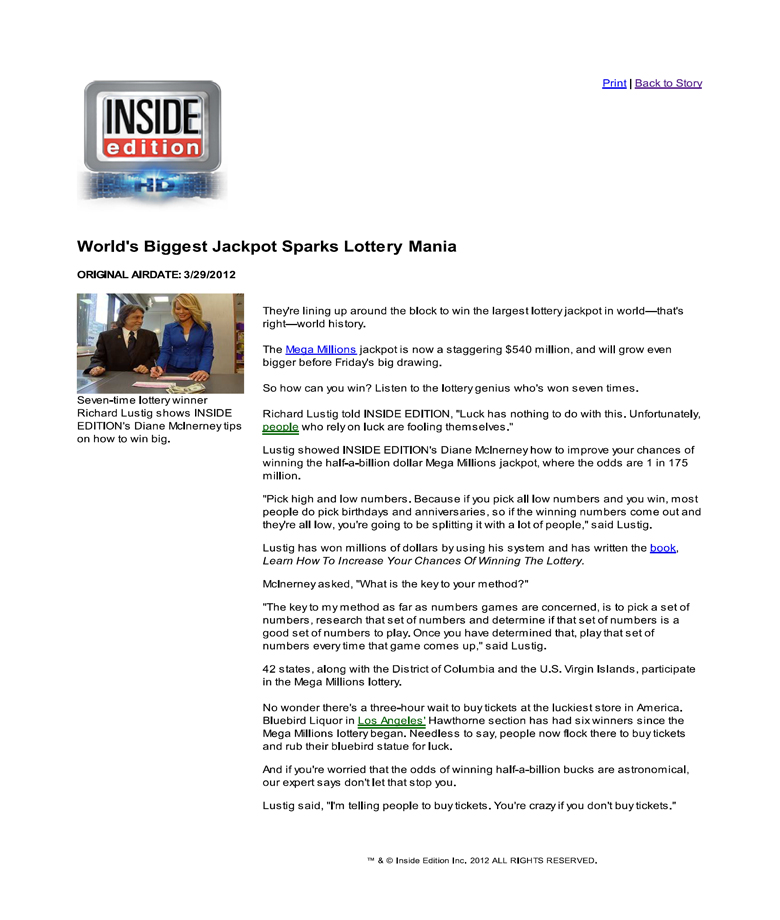 Print | Back to Story

INSIDE edition HD

World's Biggest Jackpot Sparks Lottery Mania

ORIGINAL AIRDATE: 3/29/2012

Seven-time lottery winner Richard Lustig shows INSIDE EDITION's Diane McInerney tips on how to win big.

They're lining up around the block to win the largest lottery jackpot in world—that's right—world history.

The Mega Millions jackpot is now a staggering $540 million, and will grow even bigger before Friday's big drawing.

So how can you win? Listen to the lottery genius who's won seven times.

Richard Lustig told INSIDE EDITION, "Luck has nothing to do with this. Unfortunately, people who rely on luck are fooling themselves."

Lustig showed INSIDE EDITION's Diane McInerney how to improve your chances of winning the half-a-billion dollar Mega Millions jackpot, where the odds are 1 in 175 million.

"Pick high and low numbers. Because if you pick all low numbers and you win, most people do pick birthdays and anniversaries, so if the winning numbers come out and they're all low, you're going to be splitting it with a lot of people," said Lustig.

Lustig has won millions of dollars by using his system and has written the book, Learn How To Increase Your Chances Of Winning The Lottery.

McInerney asked, "What is the key to your method?"

"The key to my method as far as numbers games are concerned, is to pick a set of numbers, research that set of numbers and determine if that set of numbers is a good set of numbers to play. Once you have determined that, play that set of numbers every time that game comes up," said Lustig.

42 states, along with the District of Columbia and the U.S. Virgin Islands, participate in the Mega Millions lottery.

No wonder there's a three-hour wait to buy tickets at the luckiest store in America. Bluebird Liquor in Los Angeles' Hawthorne section has had six winners since the Mega Millions lottery began. Needless to say, people now flock there to buy tickets and rub their bluebird statue for luck.

And if you're worried that the odds of winning half-a-billion bucks are astronomical, our expert says don't let that stop you.

Lustig said, "I'm telling people to buy tickets. You're crazy if you don't buy tickets."

™ & © Inside Edition Inc. 2012 ALL RIGHTS RESERVED.